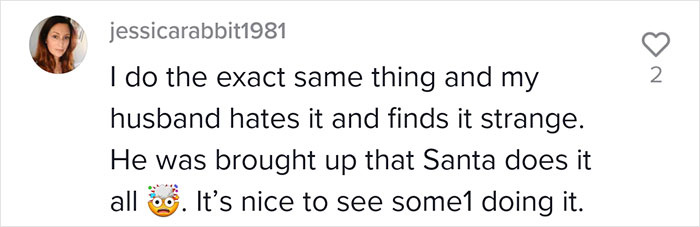 jessicarabbit1981

I do the exact same thing and my husband hates it and finds it strange. He was brought up that Santa does it all 🤯. It's nice to see some1 doing it.

2